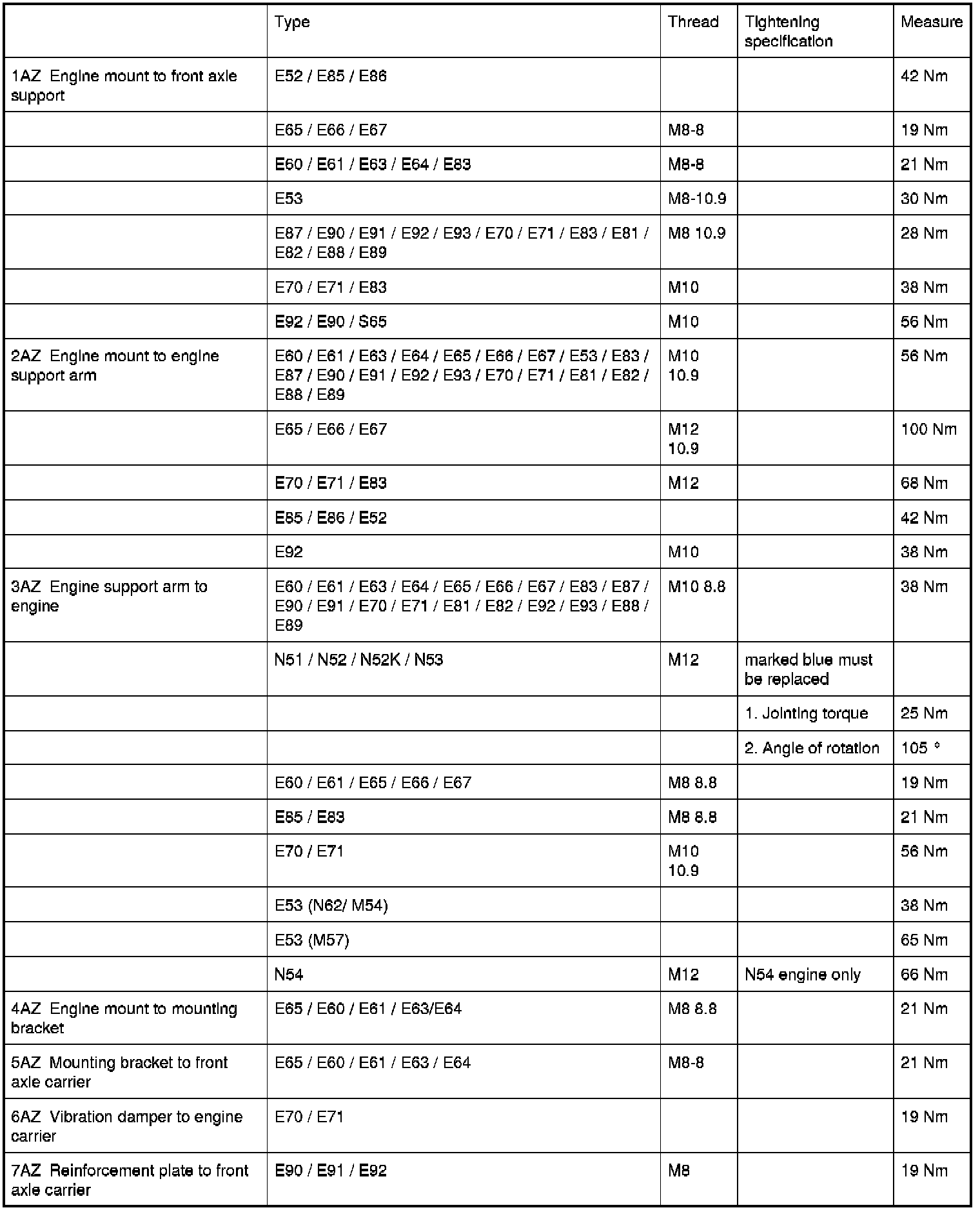 | | Type | Thread | Tightening specification | Measure |
|---|---|---|---|---|
| 1AZ Engine mount to front axle support | E52 / E85 / E86 | | | 42 Nm |
| | E65 / E66 / E67 | M8-8 | | 19 Nm |
| | E60 / E61 / E63 / E64 / E83 | M8-8 | | 21 Nm |
| | E53 | M8-10.9 | | 30 Nm |
| | E87 / E90 / E91 / E92 / E93 / E70 / E71 / E83 / E81 / E82 / E88 / E89 | M8 10.9 | | 28 Nm |
| | E70 / E71 / E83 | M10 | | 38 Nm |
| | E92 / E90 / S65 | M10 | | 56 Nm |
| 2AZ Engine mount to engine support arm | E60 / E61 / E63 / E64 / E65 / E66 / E67 / E53 / E83 / E87 / E90 / E91 / E92 / E93 / E70 / E71 / E81 / E82 / E88 / E89 | M10 10.9 | | 56 Nm |
| | E65 / E66 / E67 | M12 10.9 | | 100 Nm |
| | E70 / E71 / E83 | M12 | | 68 Nm |
| | E85 / E86 / E52 | | | 42 Nm |
| | E92 | M10 | | 38 Nm |
| 3AZ Engine support arm to engine | E60 / E61 / E63 / E64 / E65 / E66 / E67 / E83 / E87 / E90 / E91 / E70 / E71 / E81 / E82 / E92 / E93 / E88 / E89 | M10 8.8 | | 38 Nm |
| | N51 / N52 / N52K / N53 | M12 | marked blue must be replaced | |
| | | | 1. Jointing torque | 25 Nm |
| | | | 2. Angle of rotation | 105 ° |
| | E60 / E61 / E65 / E66 / E67 | M8 8.8 | | 19 Nm |
| | E85 / E83 | M8 8.8 | | 21 Nm |
| | E70 / E71 | M10 10.9 | | 56 Nm |
| | E53 (N62/ M54) | | | 38 Nm |
| | E53 (M57) | | | 65 Nm |
| | N54 | M12 | N54 engine only | 66 Nm |
| 4AZ Engine mount to mounting bracket | E65 / E60 / E61 / E63/E64 | M8 8.8 | | 21 Nm |
| 5AZ Mounting bracket to front axle carrier | E65 / E60 / E61 / E63 / E64 | M8-8 | | 21 Nm |
| 6AZ Vibration damper to engine carrier | E70 / E71 | | | 19 Nm |
| 7AZ Reinforcement plate to front axle carrier | E90 / E91 / E92 | M8 | | 19 Nm |